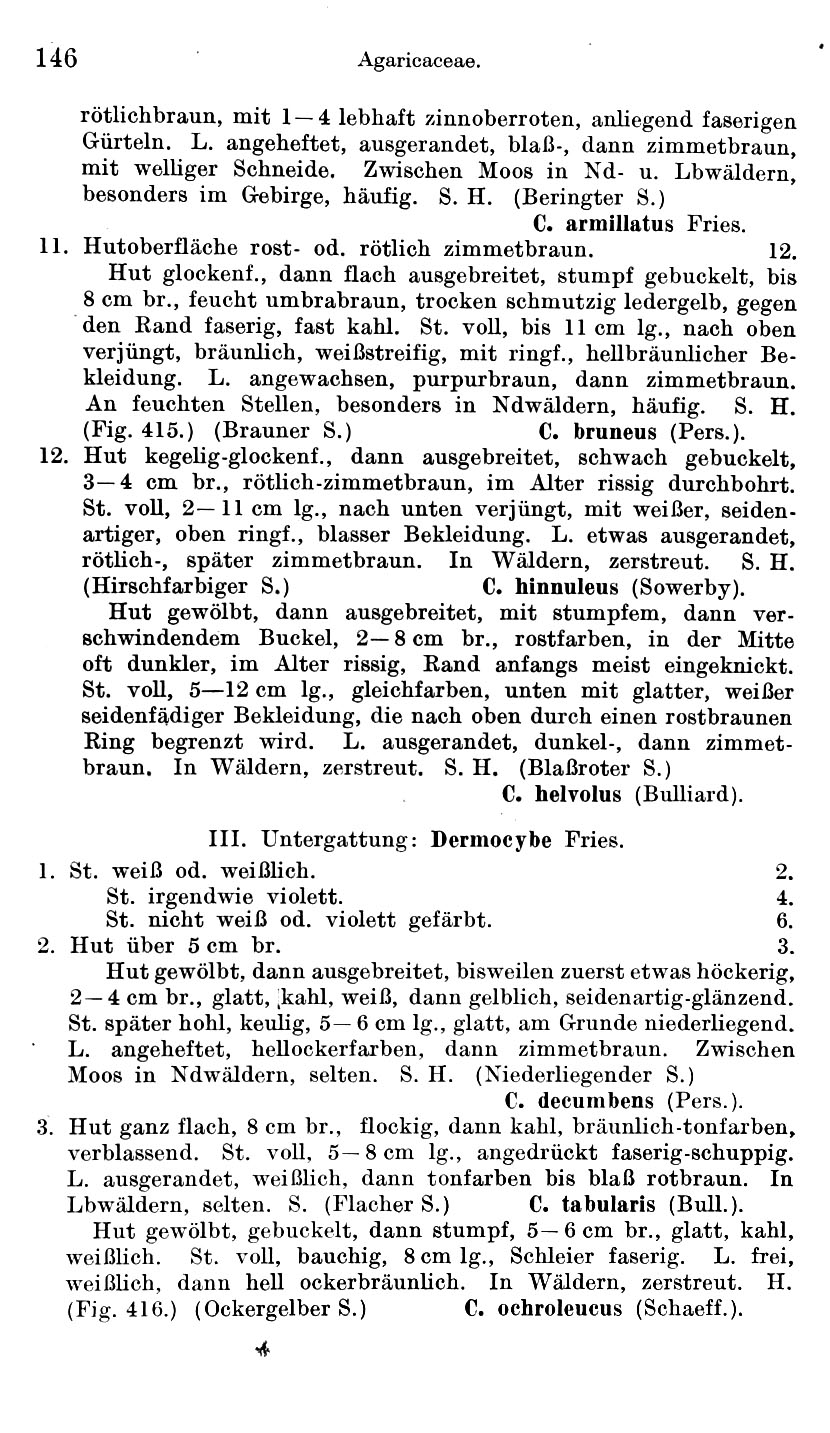 146 Agaricaceae.

rötlichbraun, mit 1—4 lebhaft zinnoberroten, anliegend faserigen Gürteln. L. angeheftet, ausgerandet, blaß-, dann zimmetbraun, mit welliger Schneide. Zwischen Moos in Nd- u. Lbwäldern, besonders im Gebirge, häufig. S. H. (Beringter S.)
C. armillatus Fries.

11. Hutoberfläche rost- od. rötlich zimmetbraun. 12.
Hut glockenf., dann flach ausgebreitet, stumpf gebuckelt, bis 8 cm br., feucht umbrabraun, trocken schmutzig ledergelb, gegen den Rand faserig, fast kahl. St. voll, bis 11 cm lg., nach oben verjüngt, bräunlich, weißstreifig, mit ringf., hellbräunlicher Bekleidung. L. angewachsen, purpurbraun, dann zimmetbraun. An feuchten Stellen, besonders in Ndwäldern, häufig. S. H. (Fig. 415.) (Brauner S.) C. bruneus (Pers.).

12. Hut kegelig-glockenf., dann ausgebreitet, schwach gebuckelt, 3—4 cm br., rötlich-zimmetbraun, im Alter rissig durchbohrt. St. voll, 2—11 cm lg., nach unten verjüngt, mit weißer, seidenartiger, oben ringf., blasser Bekleidung. L. etwas ausgerandet, rötlich-, später zimmetbraun. In Wäldern, zerstreut. S. H. (Hirschfarbiger S.) C. hinnuleus (Sowerby).
Hut gewölbt, dann ausgebreitet, mit stumpfem, dann verschwindendem Buckel, 2—8 cm br., rostfarben, in der Mitte oft dunkler, im Alter rissig, Rand anfangs meist eingeknickt. St. voll, 5—12 cm lg., gleichfarben, unten mit glatter, weißer seidenfädiger Bekleidung, die nach oben durch einen rostbraunen Ring begrenzt wird. L. ausgerandet, dunkel-, dann zimmetbraun. In Wäldern, zerstreut. S. H. (Blaßroter S.)
C. helvolus (Bulliard).

III. Untergattung: Dermocybe Fries.

1. St. weiß od. weißlich. 2.
St. irgendwie violett. 4.
St. nicht weiß od. violett gefärbt. 6.

2. Hut über 5 cm br. 3.
Hut gewölbt, dann ausgebreitet, bisweilen zuerst etwas höckerig, 2—4 cm br., glatt, kahl, weiß, dann gelblich, seidenartig-glänzend. St. später hohl, keulig, 5—6 cm lg., glatt, am Grunde niederliegend. L. angeheftet, hellockerfarben, dann zimmetbraun. Zwischen Moos in Ndwäldern, selten. S. H. (Niederliegender S.)
C. decumbens (Pers.).

3. Hut ganz flach, 8 cm br., flockig, dann kahl, bräunlich-tonfarben, verblassend. St. voll, 5—8 cm lg., angedrückt faserig-schuppig. L. ausgerandet, weißlich, dann tonfarben bis blaß rotbraun. In Lbwäldern, selten. S. (Flacher S.) C. tabularis (Bull.).
Hut gewölbt, gebuckelt, dann stumpf, 5—6 cm br., glatt, kahl, weißlich. St. voll, bauchig, 8 cm lg., Schleier faserig. L. frei, weißlich, dann hell ockerbräunlich. In Wäldern, zerstreut. H. (Fig. 416.) (Ockergelber S.) C. ochroleucus (Schaeff.).